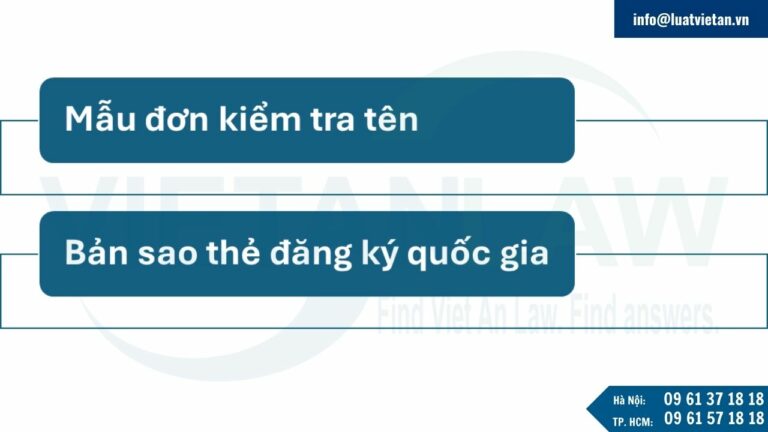 info@luatvietan.vn

Mẫu đơn kiểm tra tên

Bản sao thẻ đăng ký quốc gia

VIETAN LAW
Find Viet An Law. Find answers.

Hà Nội: 09 61 37 18 18
TP. HCM: 09 61 57 18 18